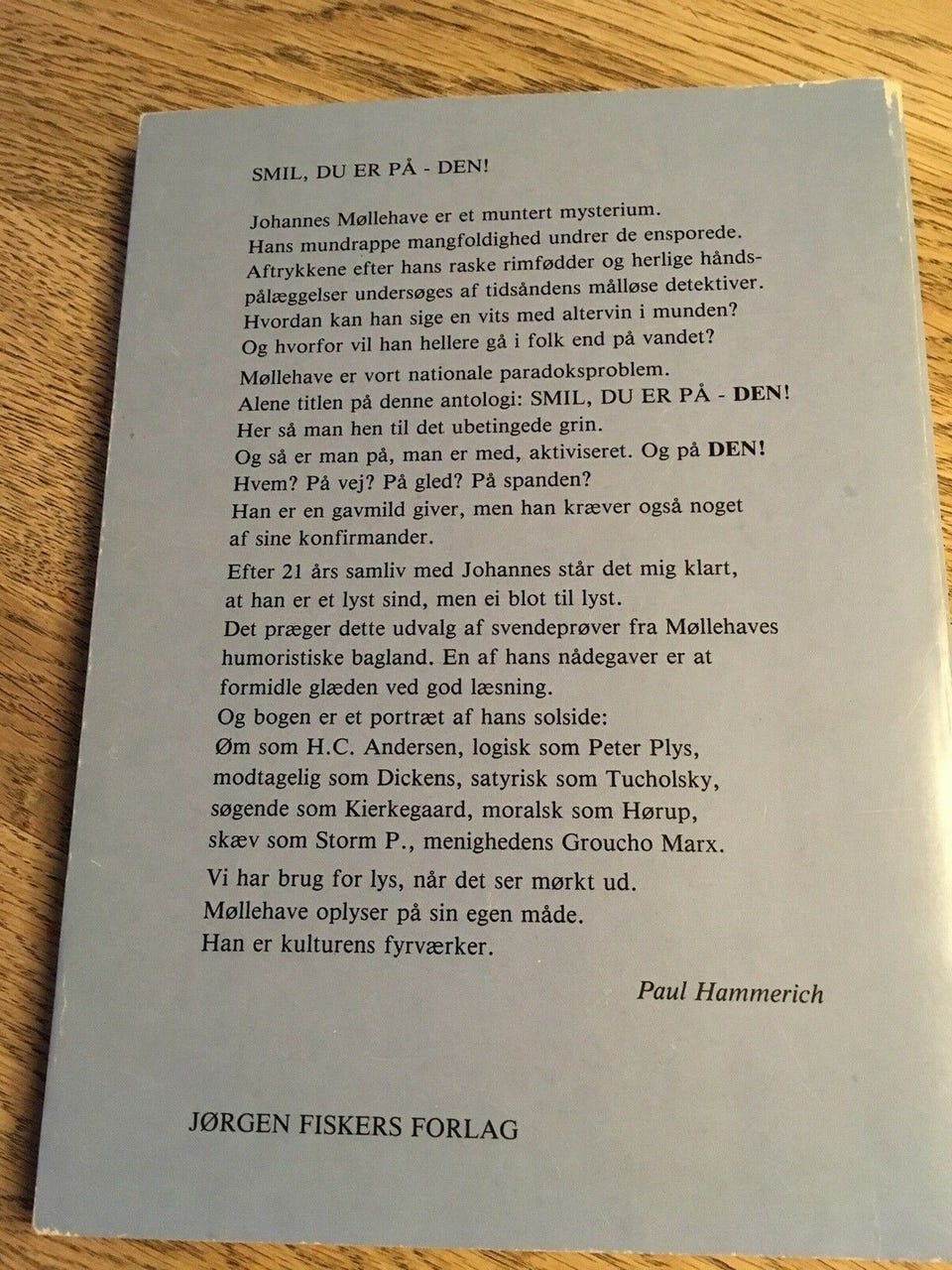 SMIL, DU ER PÅ - DEN!

Johannes Møllehave er et muntert mysterium. Hans mundrappe mangfoldighed undrer de ensporede. Aftrykkene efter hans raske rimfødder og herlige håndspålæggelser undersøges af tidsåndens målløse detektiver. Hvordan kan han sige en vits med altervin i munden? Og hvorfor vil han hellere gå i folk end på vandet?

Møllehave er vort nationale paradoksproblem. Alene titlen på denne antologi: SMIL, DU ER PÅ - DEN! Her så man hen til det ubetingede grin. Og så er man på, man er med, aktiviseret. Og på DEN! Hvem? På vej? På gled? På spanden? Han er en gavmild giver, men han kræver også noget af sine konfirmander.

Efter 21 års samliv med Johannes står det mig klart, at han er et lyst sind, men ei blot til lyst. Det præger dette udvalg af svendeprøver fra Møllehaves humoristiske bagland. En af hans nådegaver er at formidle glæden ved god læsning. Og bogen er et portræt af hans solside: Øm som H.C. Andersen, logisk som Peter Plys, modtagelig som Dickens, satyrisk som Tucholsky, søgende som Kierkegaard, moralsk som Hørup, skæv som Storm P., menighedens Groucho Marx.

Vi har brug for lys, når det ser mørkt ud. Møllehave oplyser på sin egen måde. Han er kulturens fyrværker.

Paul Hammerich

JØRGEN FISKERS FORLAG